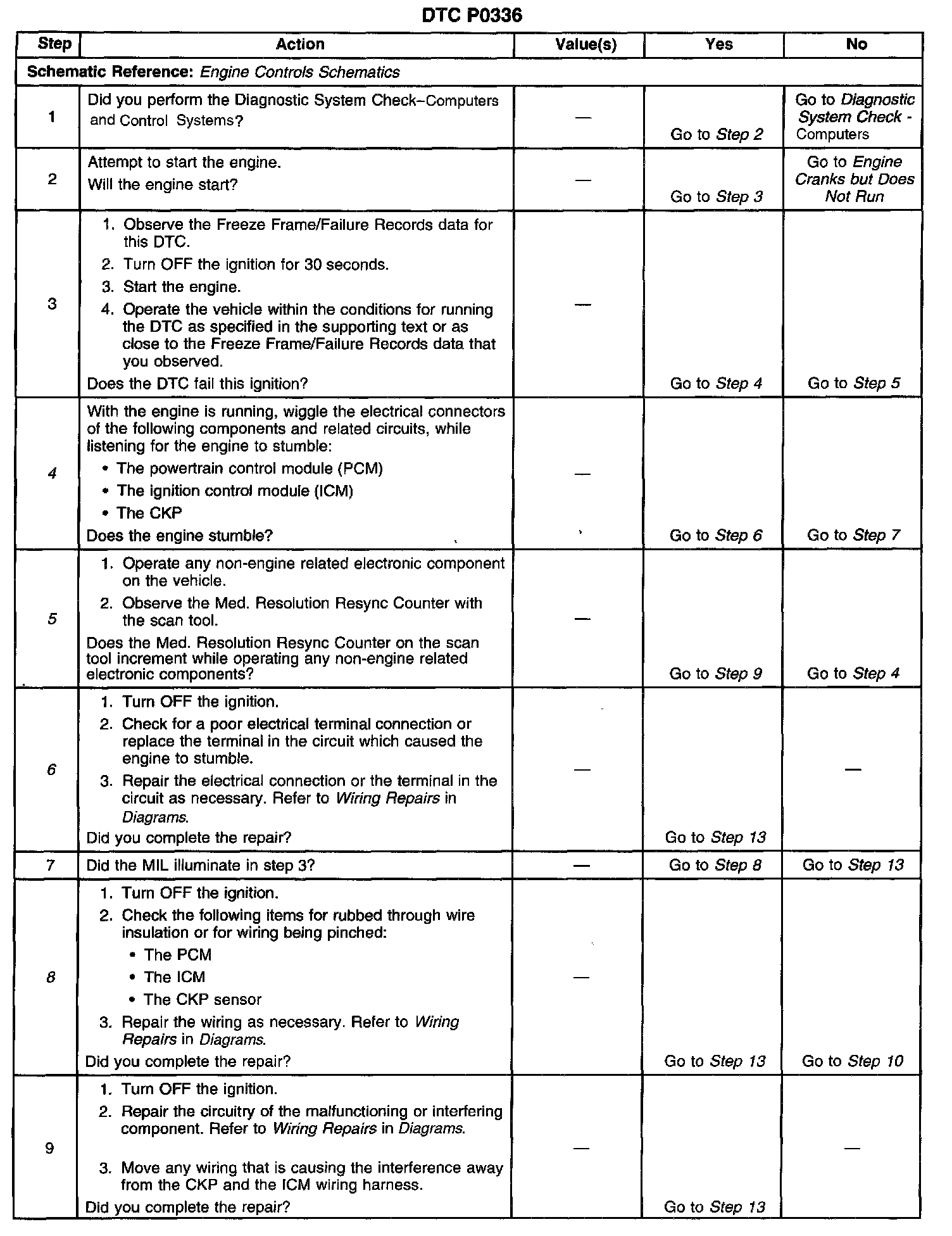 DTC P0336

| Step | Action | Value(s) | Yes | No |
|---|---|---|---|---|
| Schematic Reference: Engine Controls Schematics | | | | |
| 1 | Did you perform the Diagnostic System Check–Computers and Control Systems? | — | Go to Step 2 | Go to Diagnostic System Check - Computers |
| 2 | Attempt to start the engine. Will the engine start? | — | Go to Step 3 | Go to Engine Cranks but Does Not Run |
| 3 | 1. Observe the Freeze Frame/Failure Records data for this DTC. 2. Turn OFF the ignition for 30 seconds. 3. Start the engine. 4. Operate the vehicle within the conditions for running the DTC as specified in the supporting text or as close to the Freeze Frame/Failure Records data that you observed. Does the DTC fail this ignition? | — | Go to Step 4 | Go to Step 5 |
| 4 | With the engine is running, wiggle the electrical connectors of the following components and related circuits, while listening for the engine to stumble: • The powertrain control module (PCM) • The ignition control module (ICM) • The CKP Does the engine stumble? | — | Go to Step 6 | Go to Step 7 |
| 5 | 1. Operate any non-engine related electronic component on the vehicle. 2. Observe the Med. Resolution Resync Counter with the scan tool. Does the Med. Resolution Resync Counter on the scan tool increment while operating any non-engine related electronic components? | — | Go to Step 9 | Go to Step 4 |
| 6 | 1. Turn OFF the ignition. 2. Check for a poor electrical terminal connection or replace the terminal in the circuit which caused the engine to stumble. 3. Repair the electrical connection or the terminal in the circuit as necessary. Refer to Wiring Repairs in Diagrams. Did you complete the repair? | — | Go to Step 13 | — |
| 7 | Did the MIL illuminate in step 3? | — | Go to Step 8 | Go to Step 13 |
| 8 | 1. Turn OFF the ignition. 2. Check the following items for rubbed through wire insulation or for wiring being pinched: • The PCM • The ICM • The CKP sensor 3. Repair the wiring as necessary. Refer to Wiring Repairs in Diagrams. Did you complete the repair? | — | Go to Step 13 | Go to Step 10 |
| 9 | 1. Turn OFF the ignition. 2. Repair the circuitry of the malfunctioning or interfering component. Refer to Wiring Repairs in Diagrams. 3. Move any wiring that is causing the interference away from the CKP and the ICM wiring harness. Did you complete the repair? | — | Go to Step 13 | — |